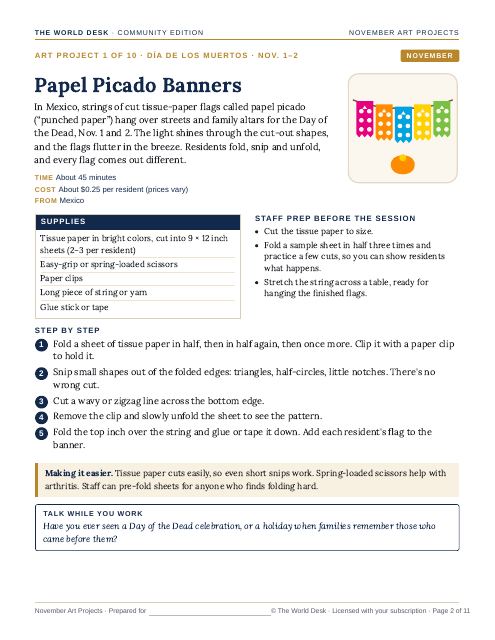 THE WORLD DESK · COMMUNITY EDITION

NOVEMBER ART PROJECTS

ART PROJECT 1 OF 10 · DÍA DE LOS MUERTOS · NOV. 1–2

NOVEMBER

Papel Picado Banners

In Mexico, strings of cut tissue-paper flags called papel picado ("punched paper") hang over streets and family altars for the Day of the Dead, Nov. 1 and 2. The light shines through the cut-out shapes, and the flags flutter in the breeze. Residents fold, snip and unfold, and every flag comes out different.

TIME About 45 minutes
COST About $0.25 per resident (prices vary)
FROM Mexico

| SUPPLIES |
|---|
| Tissue paper in bright colors, cut into 9 × 12 inch sheets (2–3 per resident) |
| Easy-grip or spring-loaded scissors |
| Paper clips |
| Long piece of string or yarn |
| Glue stick or tape |

STAFF PREP BEFORE THE SESSION
• Cut the tissue paper to size.
• Fold a sample sheet in half three times and practice a few cuts, so you can show residents what happens.
• Stretch the string across a table, ready for hanging the finished flags.

STEP BY STEP
1 Fold a sheet of tissue paper in half, then in half again, then once more. Clip it with a paper clip to hold it.
2 Snip small shapes out of the folded edges: triangles, half-circles, little notches. There's no wrong cut.
3 Cut a wavy or zigzag line across the bottom edge.
4 Remove the clip and slowly unfold the sheet to see the pattern.
5 Fold the top inch over the string and glue or tape it down. Add each resident's flag to the banner.

Making it easier. Tissue paper cuts easily, so even short snips work. Spring-loaded scissors help with arthritis. Staff can pre-fold sheets for anyone who finds folding hard.

TALK WHILE YOU WORK
Have you ever seen a Day of the Dead celebration, or a holiday when families remember those who came before them?

November Art Projects · Prepared for ____ © The World Desk · Licensed with your subscription · Page 2 of 11